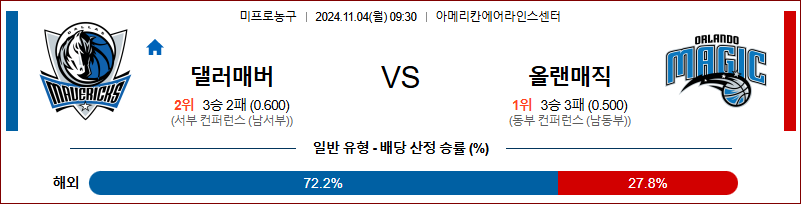 미프로농구 | 2024.11.04(월) 09:30 | 아메리칸에어라인스센터

DALLAS MAVERICKS

댈러매버

2위 3승 2패 (0.600)
(서부 컨퍼런스 (남서부))

VS

올랜매직

1위 3승 3패 (0.500)
(동부 컨퍼런스 (남동부))

ORLANDO MAGIC

일반 유형 - 배당 산정 승률 (%)

해외 72.2% 27.8%